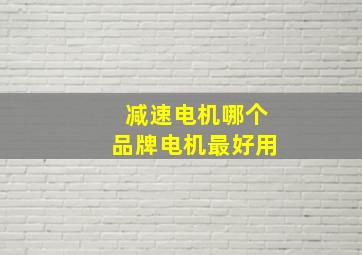 减速电机哪个
品牌电机最好用